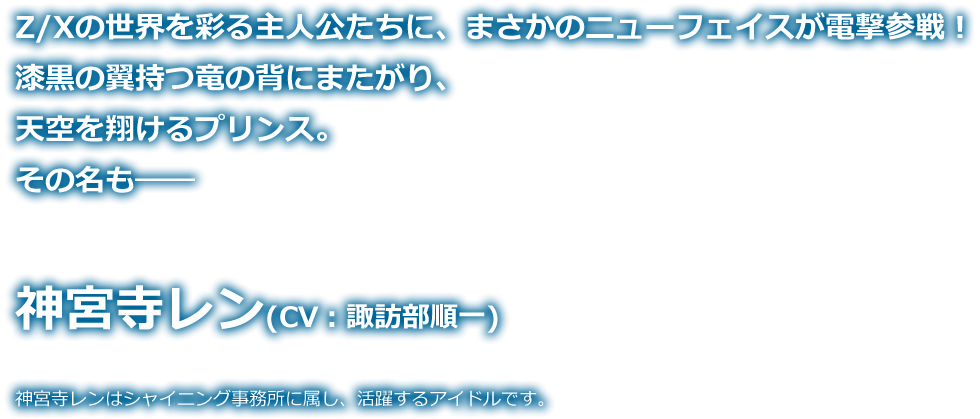 Z/Xの世界を彩る主人公たちに、まさかのニューフェイスが電撃参戦！
漆黒の翼持つ竜の背にまたがり、
天空を翔けるプリンス。
その名も――

神宮寺レン(CV：諏訪部順一)

神宮寺レンはシャイニング事務所に属し、活躍するアイドルです。